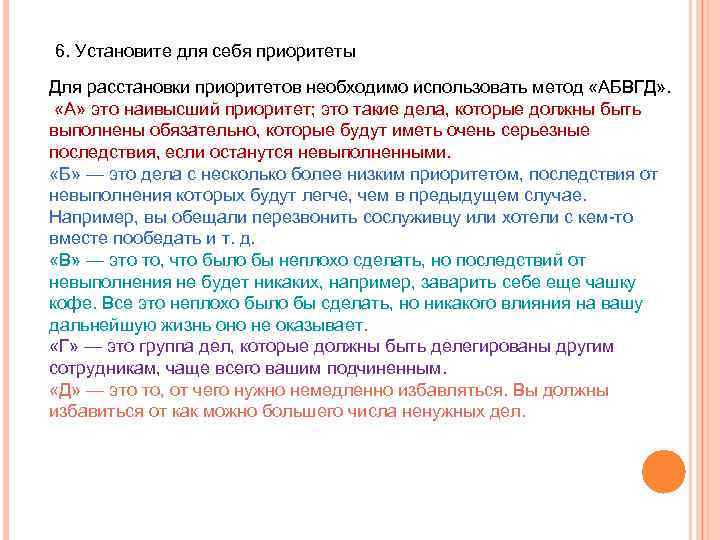 6. Установите для себя приоритеты

Для расстановки приоритетов необходимо использовать метод «АБВГД».
«А» это наивысший приоритет; это такие дела, которые должны быть выполнены обязательно, которые будут иметь очень серьезные последствия, если останутся невыполненными.
«Б» — это дела с несколько более низким приоритетом, последствия от невыполнения которых будут легче, чем в предыдущем случае. Например, вы обещали перезвонить сослуживцу или хотели с кем-то вместе пообедать и т. д.
«В» — это то, что было бы неплохо сделать, но последствий от невыполнения не будет никаких, например, заварить себе еще чашку кофе. Все это неплохо было бы сделать, но никакого влияния на вашу дальнейшую жизнь оно не оказывает.
«Г» — это группа дел, которые должны быть делегированы другим сотрудникам, чаще всего вашим подчиненным.
«Д» — это то, от чего нужно немедленно избавляться. Вы должны избавиться от как можно большего числа ненужных дел.